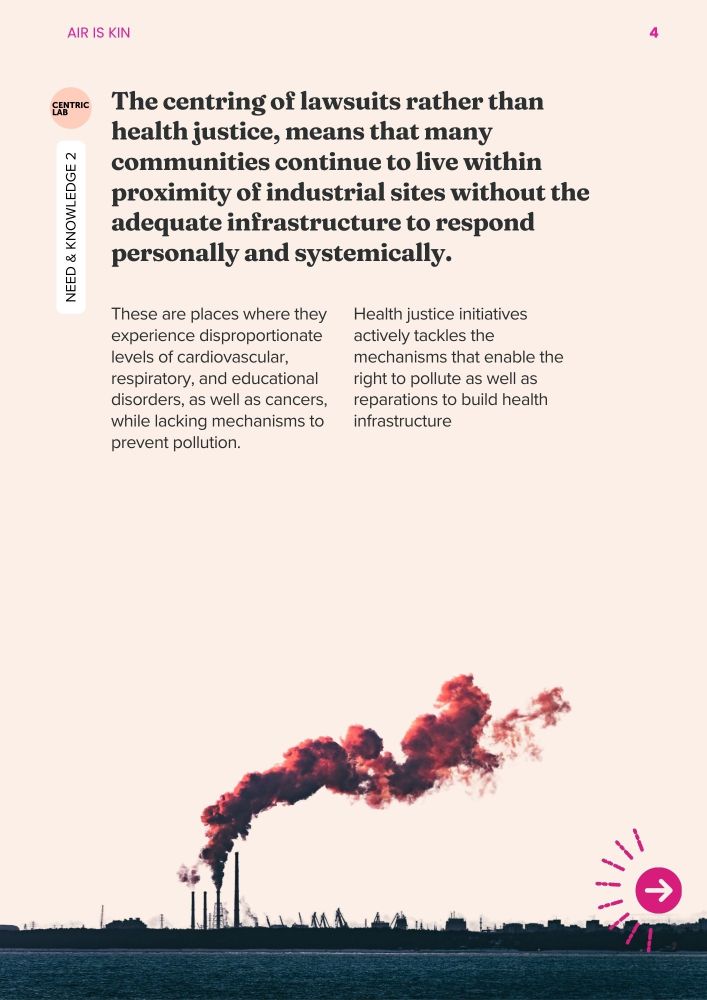 AIR IS KIN

4

CENTRIC LAB

NEED & KNOWLEDGE 2

The centring of lawsuits rather than health justice, means that many communities continue to live within proximity of industrial sites without the adequate infrastructure to respond personally and systemically.

These are places where they experience disproportionate levels of cardiovascular, respiratory, and educational disorders, as well as cancers, while lacking mechanisms to prevent pollution.

Health justice initiatives actively tackles the mechanisms that enable the right to pollute as well as reparations to build health infrastructure